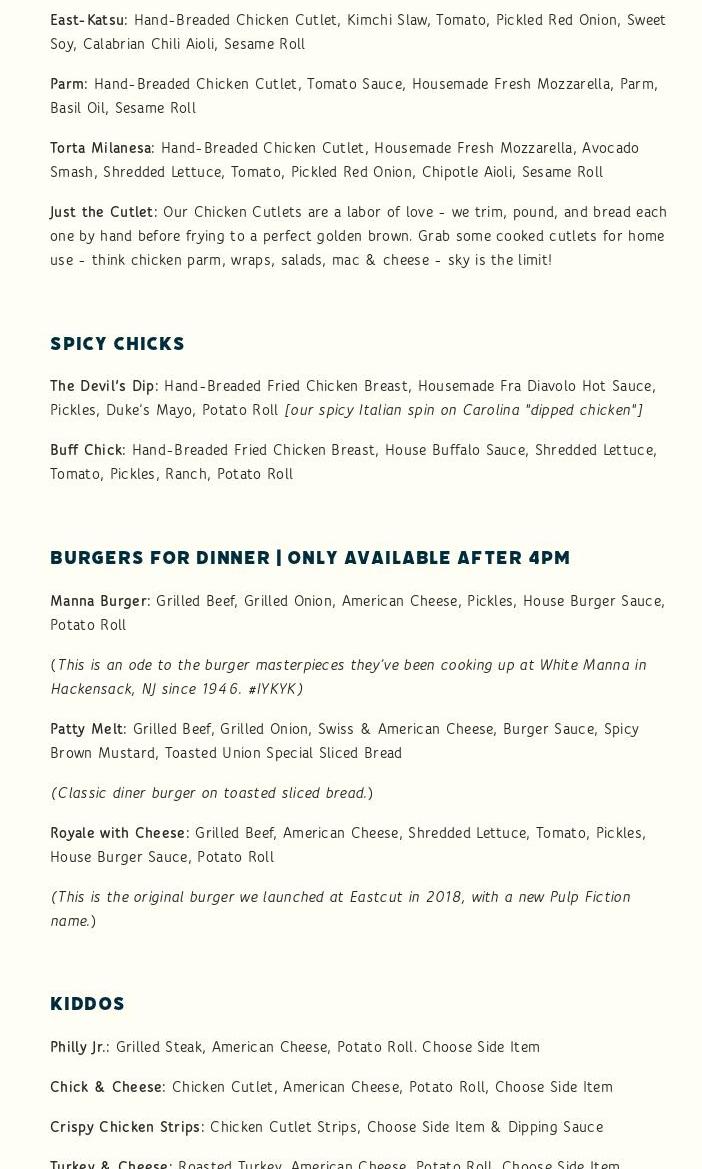 East-Katsu: Hand-Breaded Chicken Cutlet, Kimchi Slaw, Tomato, Pickled Red Onion, Sweet Soy, Calabrian Chili Aioli, Sesame Roll

Parm: Hand-Breaded Chicken Cutlet, Tomato Sauce, Housemade Fresh Mozzarella, Parm, Basil Oil, Sesame Roll

Torta Milanesa: Hand-Breaded Chicken Cutlet, Housemade Fresh Mozzarella, Avocado Smash, Shredded Lettuce, Tomato, Pickled Red Onion, Chipotle Aioli, Sesame Roll

Just the Cutlet: Our Chicken Cutlets are a labor of love - we trim, pound, and bread each one by hand before frying to a perfect golden brown. Grab some cooked cutlets for home use - think chicken parm, wraps, salads, mac & cheese - sky is the limit!

SPICY CHICKS

The Devil's Dip: Hand-Breaded Fried Chicken Breast, Housemade Fra Diavolo Hot Sauce, Pickles, Duke's Mayo, Potato Roll [our spicy Italian spin on Carolina "dipped chicken"]

Buff Chick: Hand-Breaded Fried Chicken Breast, House Buffalo Sauce, Shredded Lettuce, Tomato, Pickles, Ranch, Potato Roll

BURGERS FOR DINNER | ONLY AVAILABLE AFTER 4PM

Manna Burger: Grilled Beef, Grilled Onion, American Cheese, Pickles, House Burger Sauce, Potato Roll

(This is an ode to the burger masterpieces they've been cooking up at White Manna in Hackensack, NJ since 1946. #IYKYK)

Patty Melt: Grilled Beef, Grilled Onion, Swiss & American Cheese, Burger Sauce, Spicy Brown Mustard, Toasted Union Special Sliced Bread

(Classic diner burger on toasted sliced bread.)

Royale with Cheese: Grilled Beef, American Cheese, Shredded Lettuce, Tomato, Pickles, House Burger Sauce, Potato Roll

(This is the original burger we launched at Eastcut in 2018, with a new Pulp Fiction name.)

KIDDOS

Philly Jr.: Grilled Steak, American Cheese, Potato Roll. Choose Side Item

Chick & Cheese: Chicken Cutlet, American Cheese, Potato Roll, Choose Side Item

Crispy Chicken Strips: Chicken Cutlet Strips, Choose Side Item & Dipping Sauce

Turkey & Cheese: Roasted Turkey, American Cheese, Potato Roll, Choose Side Item